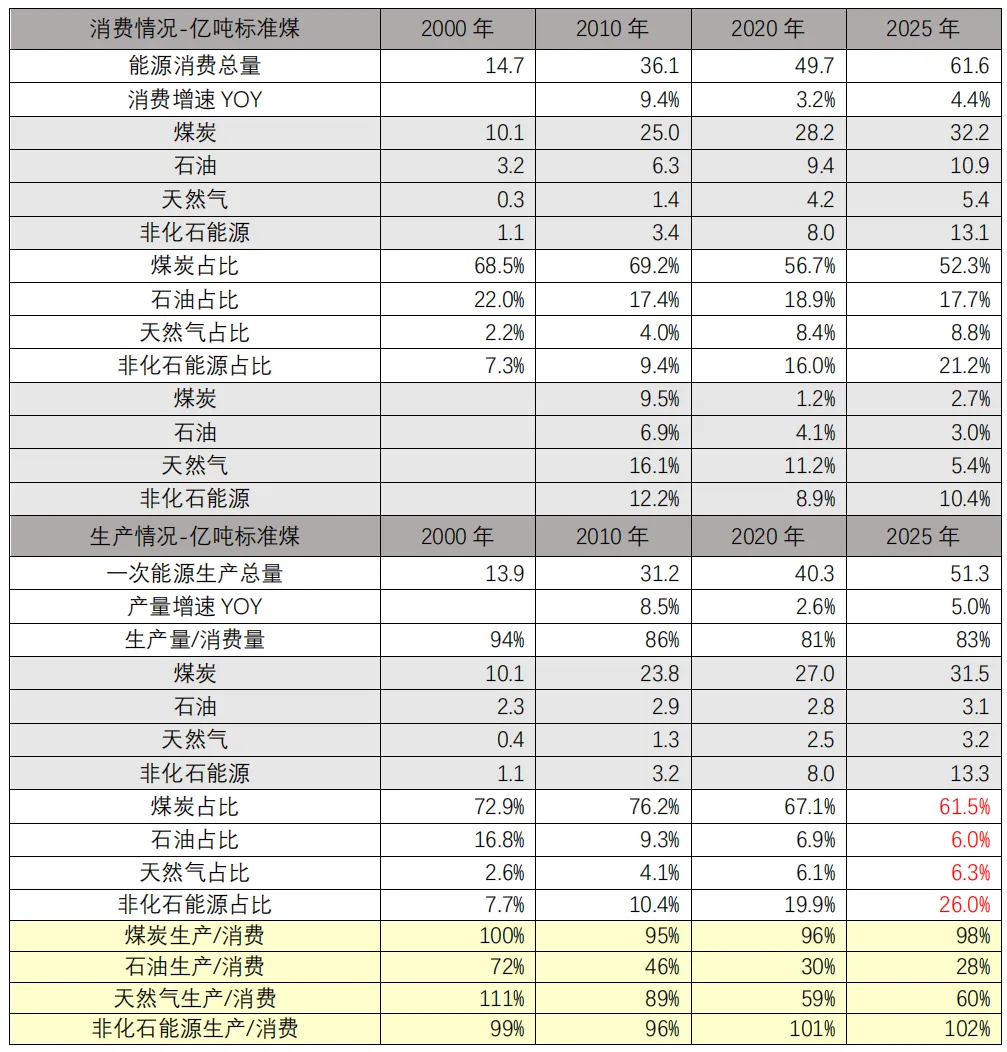 | 消费情况-亿吨标准煤 | 2000 年 | 2010 年 | 2020 年 | 2025 年 |
|---|---|---|---|---|
| 能源消费总量 | 14.7 | 36.1 | 49.7 | 61.6 |
| 消费增速 YOY | | 9.4% | 3.2% | 4.4% |
| 煤炭 | 10.1 | 25.0 | 28.2 | 32.2 |
| 石油 | 3.2 | 6.3 | 9.4 | 10.9 |
| 天然气 | 0.3 | 1.4 | 4.2 | 5.4 |
| 非化石能源 | 1.1 | 3.4 | 8.0 | 13.1 |
| 煤炭占比 | 68.5% | 69.2% | 56.7% | 52.3% |
| 石油占比 | 22.0% | 17.4% | 18.9% | 17.7% |
| 天然气占比 | 2.2% | 4.0% | 8.4% | 8.8% |
| 非化石能源占比 | 7.3% | 9.4% | 16.0% | 21.2% |
| 煤炭 | | 9.5% | 1.2% | 2.7% |
| 石油 | | 6.9% | 4.1% | 3.0% |
| 天然气 | | 16.1% | 11.2% | 5.4% |
| 非化石能源 | | 12.2% | 8.9% | 10.4% |
| 生产情况-亿吨标准煤 | 2000 年 | 2010 年 | 2020 年 | 2025 年 |
| 一次能源生产总量 | 13.9 | 31.2 | 40.3 | 51.3 |
| 产量增速 YOY | | 8.5% | 2.6% | 5.0% |
| 生产量/消费量 | 94% | 86% | 81% | 83% |
| 煤炭 | 10.1 | 23.8 | 27.0 | 31.5 |
| 石油 | 2.3 | 2.9 | 2.8 | 3.1 |
| 天然气 | 0.4 | 1.3 | 2.5 | 3.2 |
| 非化石能源 | 1.1 | 3.2 | 8.0 | 13.3 |
| 煤炭占比 | 72.9% | 76.2% | 67.1% | 61.5% |
| 石油占比 | 16.8% | 9.3% | 6.9% | 6.0% |
| 天然气占比 | 2.6% | 4.1% | 6.1% | 6.3% |
| 非化石能源占比 | 7.7% | 10.4% | 19.9% | 26.0% |
| 煤炭生产/消费 | 100% | 95% | 96% | 98% |
| 石油生产/消费 | 72% | 46% | 30% | 28% |
| 天然气生产/消费 | 111% | 89% | 59% | 60% |
| 非化石能源生产/消费 | 99% | 96% | 101% | 102% |